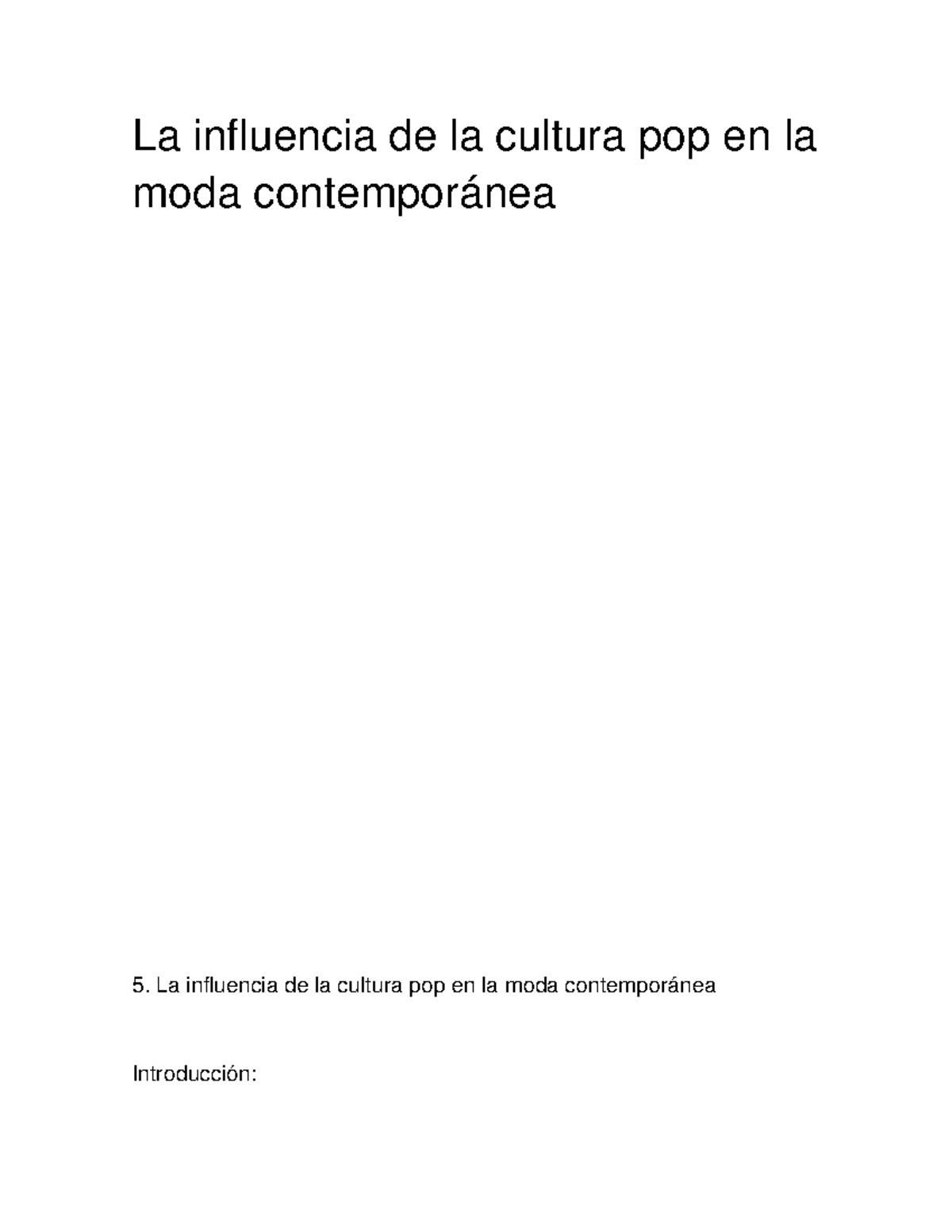 La influencia de la cultura pop en la moda contemporánea

5. La influencia de la cultura pop en la moda contemporánea

Introducción: